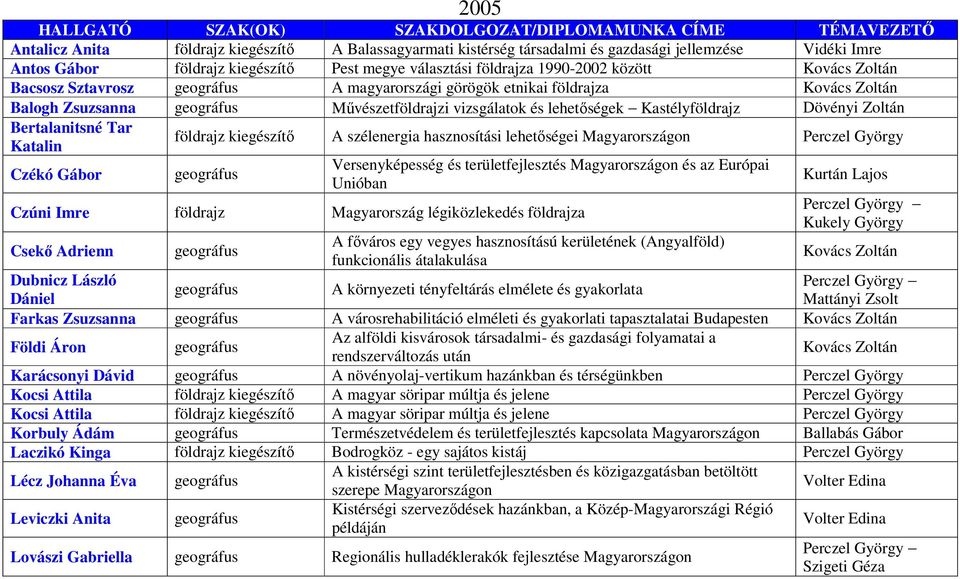 2005

| HALLGATÓ | SZAK(OK) | SZAKDOLGOZAT/DIPLOMAMUNKA CÍME | TÉMAVEZETŐ |
|---|---|---|---|
| Antalicz Anita | földrajz kiegészítő | A Balassagyarmati kistérség társadalmi és gazdasági jellemzése | Vidéki Imre |
| Antos Gábor | földrajz kiegészítő | Pest megye választási földrajza 1990-2002 között | Kovács Zoltán |
| Bacsosz Sztavrosz | geográfus | A magyarországi görögök etnikai földrajza | Kovács Zoltán |
| Balogh Zsuzsanna | geográfus | Művészetföldrajzi vizsgálatok és lehetőségek – Kastélyföldrajz | Dövényi Zoltán |
| Bertalanitsné Tar Katalin | földrajz kiegészítő | A szélenergia hasznosítási lehetőségei Magyarországon | Perczel György |
| Czékó Gábor | geográfus | Versenyképesség és területfejlesztés Magyarországon és az Európai Unióban | Kurtán Lajos |
| Czúni Imre | földrajz | Magyarország légiközlekedés földrajza | Perczel György – Kukely György |
| Csekő Adrienn | geográfus | A főváros egy vegyes hasznosítású kerületének (Angyalföld) funkcionális átalakulása | Kovács Zoltán |
| Dubnicz László Dániel | geográfus | A környezeti tényfeltárás elmélete és gyakorlata | Perczel György – Mattányi Zsolt |
| Farkas Zsuzsanna | geográfus | A városrehabilitáció elméleti és gyakorlati tapasztalatai Budapesten | Kovács Zoltán |
| Földi Áron | geográfus | Az alföldi kisvárosok társadalmi- és gazdasági folyamatai a rendszerváltozás után | Kovács Zoltán |
| Karácsonyi Dávid | geográfus | A növényolaj-vertikum hazánkban és térségünkben | Perczel György |
| Kocsi Attila | földrajz kiegészítő | A magyar söripar múltja és jelene | Perczel György |
| Kocsi Attila | földrajz kiegészítő | A magyar söripar múltja és jelene | Perczel György |
| Korbuly Ádám | geográfus | Természetvédelem és területfejlesztés kapcsolata Magyarországon | Ballabás Gábor |
| Laczikó Kinga | földrajz kiegészítő | Bodrogköz - egy sajátos kistáj | Perczel György |
| Lécz Johanna Éva | geográfus | A kistérségi szint területfejlesztésben és közigazgatásban betöltött szerepe Magyarországon | Volter Edina |
| Leviczki Anita | geográfus | Kistérségi szerveződések hazánkban, a Közép-Magyarországi Régió példáján | Volter Edina |
| Lovászi Gabriella | geográfus | Regionális hulladéklerakók fejlesztése Magyarországon | Perczel György – Szigeti Géza |